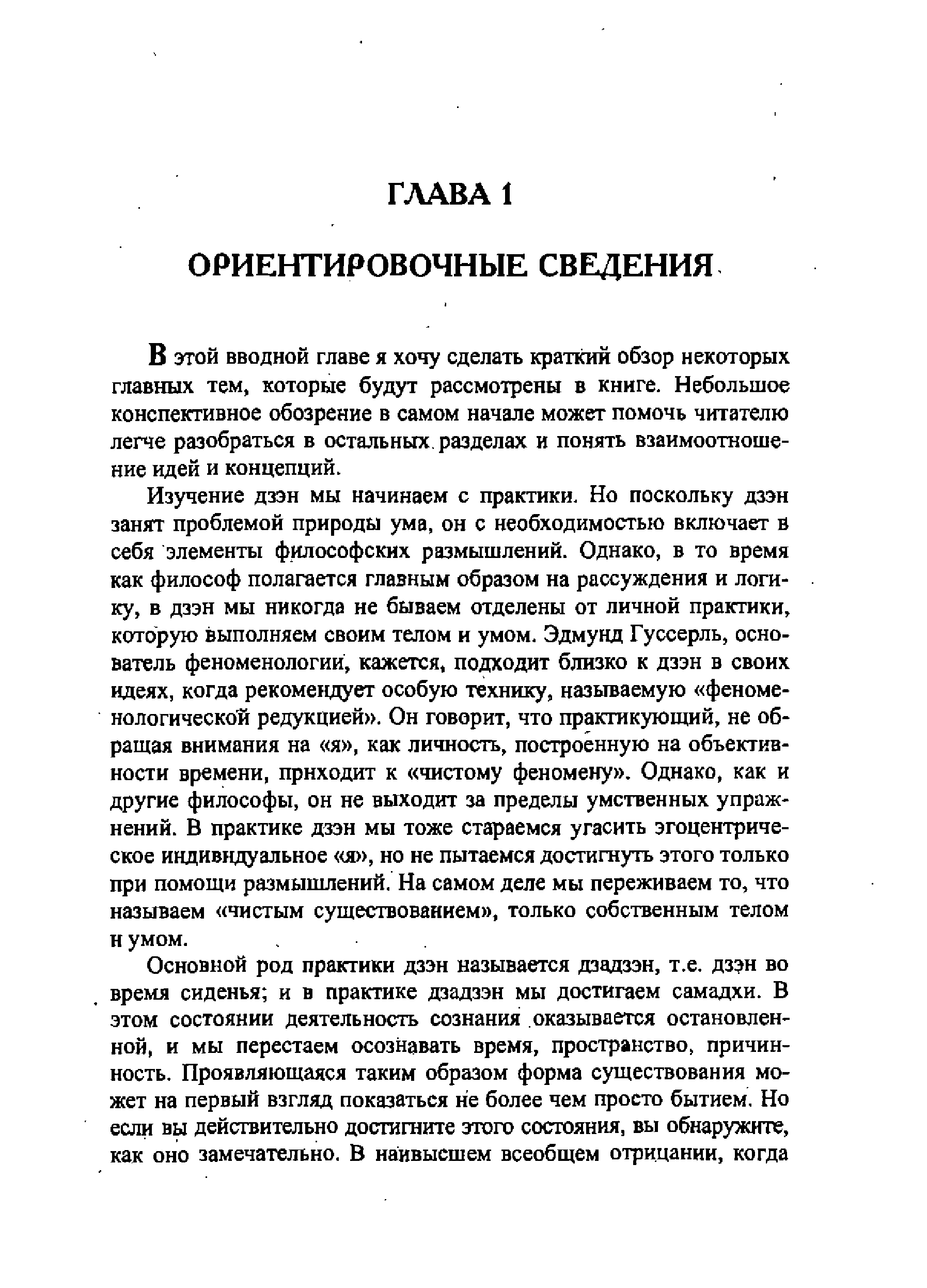 ГЛАВА 1

ОРИЕНТИРОВОЧНЫЕ СВЕДЕНИЯ

В этой вводной главе я хочу сделать краткий обзор некоторых главных тем, которые будут рассмотрены в книге. Небольшое конспективное обозрение в самом начале может помочь читателю легче разобраться в остальных разделах и понять взаимоотношение идей и концепций.

Изучение дзэн мы начинаем с практики. Но поскольку дзэн занят проблемой природы ума, он с необходимостью включает в себя элементы философских размышлений. Однако, в то время как философ полагается главным образом на рассуждения и логику, в дзэн мы никогда не бываем отделены от личной практики, которую выполняем своим телом и умом. Эдмунд Гуссерль, основатель феноменологии, кажется, подходит близко к дзэн в своих идеях, когда рекомендует особую технику, называемую «феноменологической редукцией». Он говорит, что практикующий, не обращая внимания на «я», как личность, построенную на объективности времени, приходит к «чистому феномену». Однако, как и другие философы, он не выходит за пределы умственных упражнений. В практике дзэн мы тоже стараемся угасить эгоцентрическое индивидуальное «я», но не пытаемся достигнуть этого только при помощи размышлений. На самом деле мы переживаем то, что называем «чистым существованием», только собственным телом и умом.

Основной род практики дзэн называется дзадзэн, т.е. дзэн во время сиденья; и в практике дзадзэн мы достигаем самадхи. В этом состоянии деятельность сознания оказывается остановленной, и мы перестаем осознавать время, пространство, причинность. Проявляющаяся таким образом форма существования может на первый взгляд показаться не более чем просто бытием. Но если вы действительно достигните этого состояния, вы обнаружите, как оно замечательно. В наивысшем всеобщем отрицании, когда